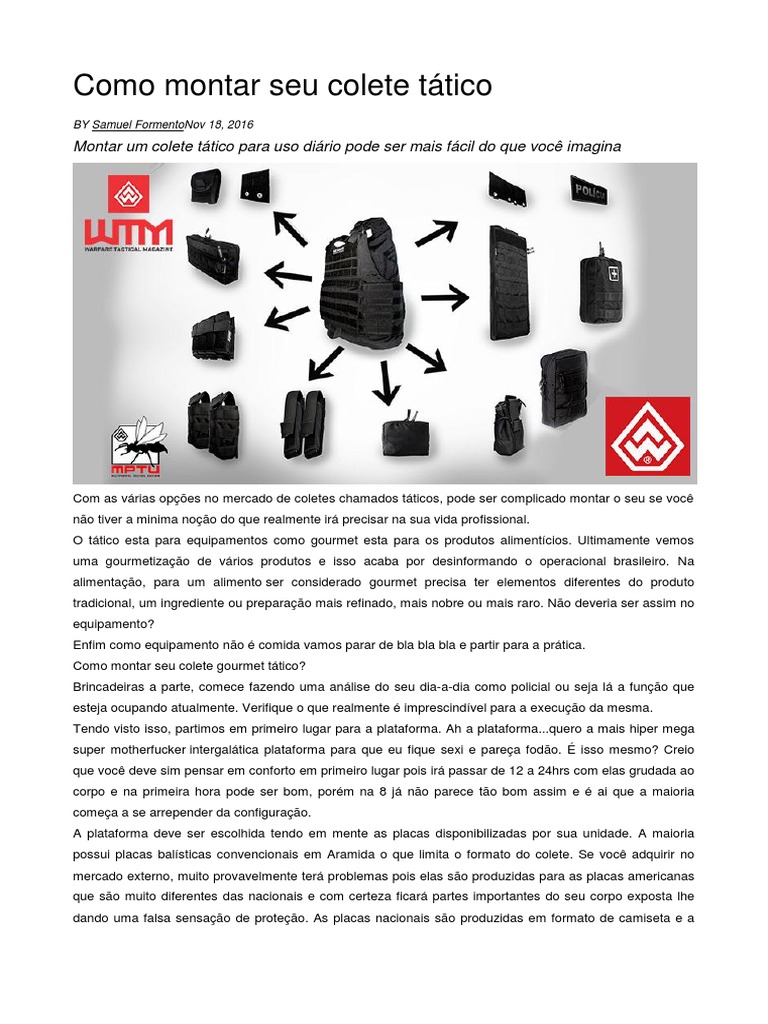 Como montar seu colete tático

BY Samuel FormentoNov 18, 2016

Montar um colete tático para uso diário pode ser mais fácil do que você imagina

WTM
WARFARE TACTICAL MAGAZINE

POLÍCIA

MPTU

Com as várias opções no mercado de coletes chamados táticos, pode ser complicado montar o seu se você não tiver a minima noção do que realmente irá precisar na sua vida profissional.
O tático esta para equipamentos como gourmet esta para os produtos alimentícios. Ultimamente vemos uma gourmetização de vários produtos e isso acaba por desinformando o operacional brasileiro. Na alimentação, para um alimento ser considerado gourmet precisa ter elementos diferentes do produto tradicional, um ingrediente ou preparação mais refinado, mais nobre ou mais raro. Não deveria ser assim no equipamento?
Enfim como equipamento não é comida vamos parar de bla bla bla e partir para a prática.
Como montar seu colete gourmet tático?
Brincadeiras a parte, comece fazendo uma análise do seu dia-a-dia como policial ou seja lá a função que esteja ocupando atualmente. Verifique o que realmente é imprescindível para a execução da mesma.
Tendo visto isso, partimos em primeiro lugar para a plataforma. Ah a plataforma...quero a mais hiper mega super motherfucker intergalática plataforma para que eu fique sexi e pareça fodão. É isso mesmo? Creio que você deve sim pensar em conforto em primeiro lugar pois irá passar de 12 a 24hrs com elas grudada ao corpo e na primeira hora pode ser bom, porém na 8 já não parece tão bom assim e é ai que a maioria começa a se arrepender da configuração.
A plataforma deve ser escolhida tendo em mente as placas disponibilizadas por sua unidade. A maioria possui placas balísticas convencionais em Aramida o que limita o formato do colete. Se você adquirir no mercado externo, muito provavelmente terá problemas pois elas são produzidas para as placas americanas que são muito diferentes das nacionais e com certeza ficará partes importantes do seu corpo exposta lhe dando uma falsa sensação de proteção. As placas nacionais são produzidas em formato de camiseta e a